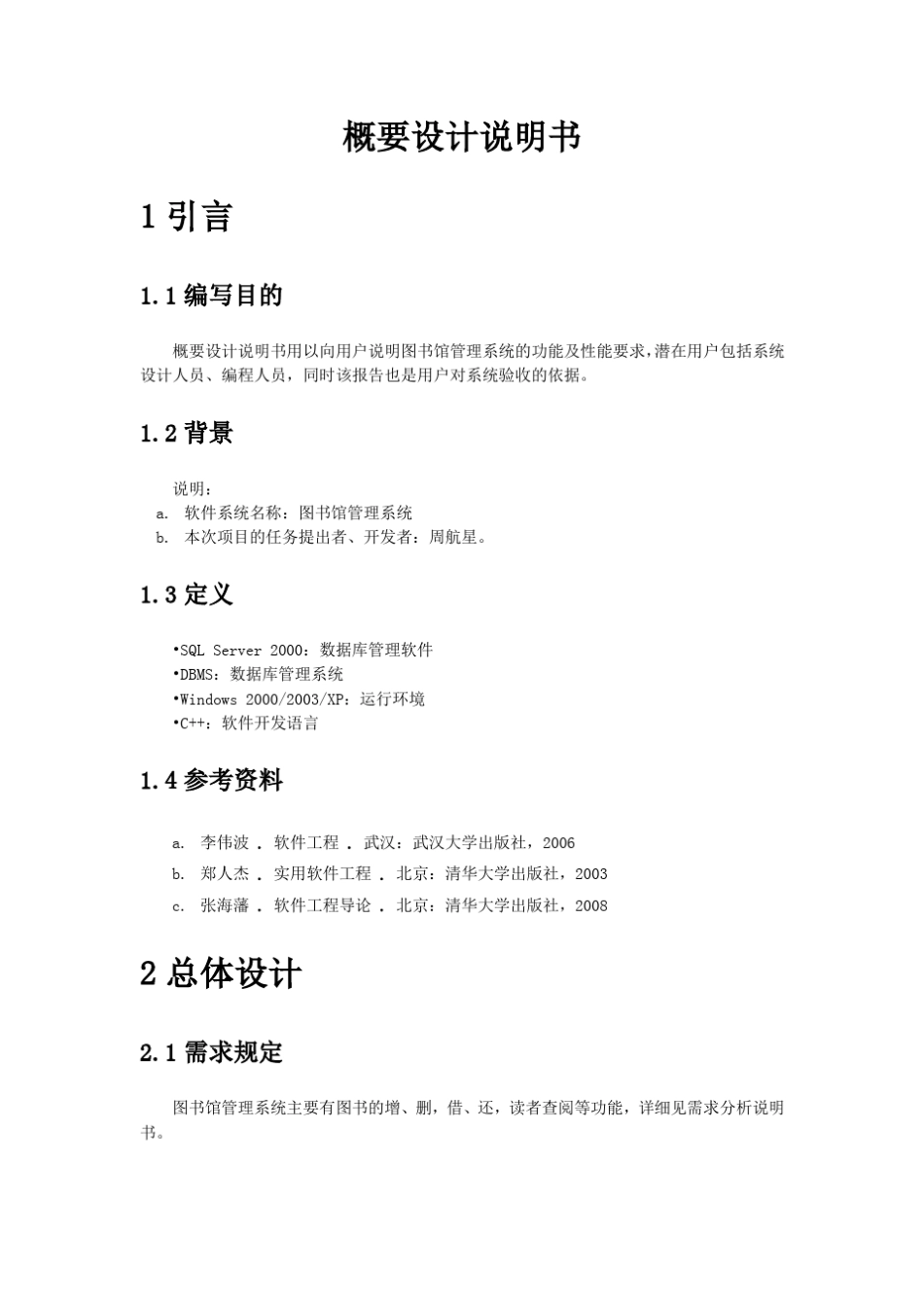 概要设计说明书

1 引言

1.1 编写目的

概要设计说明书用以向用户说明图书馆管理系统的功能及性能要求，潜在用户包括系统设计人员、编程人员，同时该报告也是用户对系统验收的依据。

1.2 背景

说明：

a. 软件系统名称：图书馆管理系统

b. 本次项目的任务提出者、开发者：周航星。

1.3 定义

•SQL Server 2000：数据库管理软件

•DBMS：数据库管理系统

•Windows 2000/2003/XP：运行环境

•C++：软件开发语言

1.4 参考资料

a. 李伟波 . 软件工程 . 武汉：武汉大学出版社，2006

b. 郑人杰 . 实用软件工程 . 北京：清华大学出版社，2003

c. 张海藩 . 软件工程导论 . 北京：清华大学出版社，2008

2 总体设计

2.1 需求规定

图书馆管理系统主要有图书的增、删，借、还，读者查阅等功能，详细见需求分析说明书。